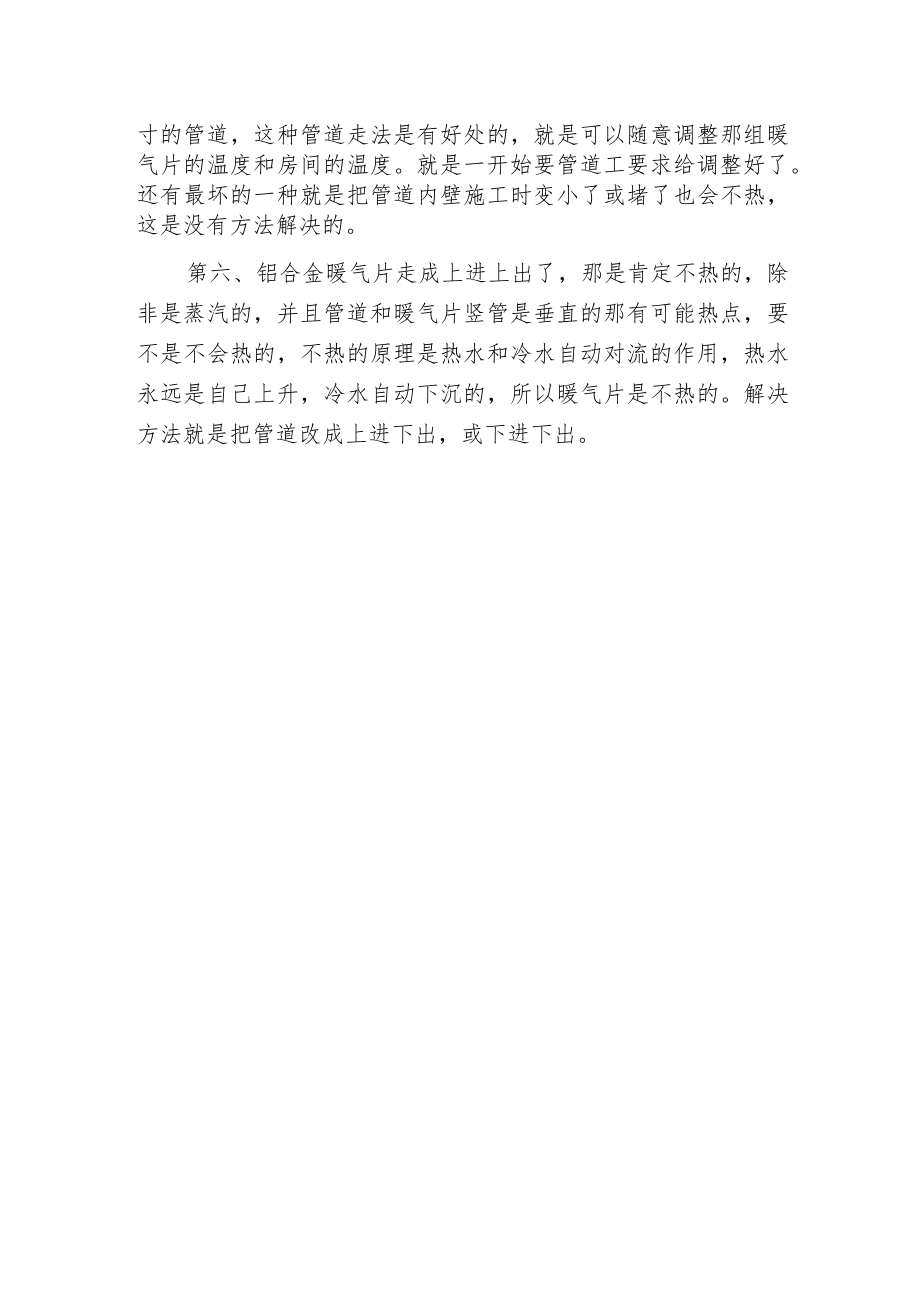 寸的管道，这种管道走法是有好处的，就是可以随意调整那组暖气片的温度和房间的温度。就是一开始要管道工要求给调整好了。还有最坏的一种就是把管道内壁施工时变小了或堵了也会不热，这是没有方法解决的。

第六、铝合金暖气片走成上进上出了，那是肯定不热的，除非是蒸汽的，并且管道和暖气片竖管是垂直的那有可能热点，要不是不会热的，不热的原理是热水和冷水自动对流的作用，热水永远是自己上升，冷水自动下沉的，所以暖气片是不热的。解决方法就是把管道改成上进下出，或下进下出。